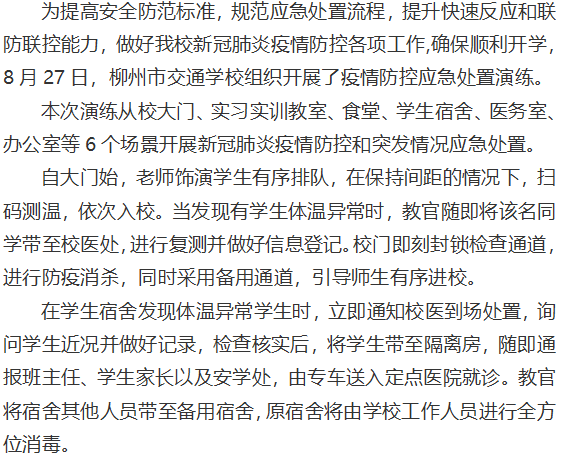 为提高安全防范标准，规范应急处置流程，提升快速反应和联防联控能力，做好我校新冠肺炎疫情防控各项工作,确保顺利开学，8月27日，柳州市交通学校组织开展了疫情防控应急处置演练。

本次演练从校大门、实习实训教室、食堂、学生宿舍、医务室、办公室等6个场景开展新冠肺炎疫情防控和突发情况应急处置。

自大门始，老师饰演学生有序排队，在保持间距的情况下，扫码测温，依次入校。当发现有学生体温异常时，教官随即将该名同学带至校医处，进行复测并做好信息登记。校门即刻封锁检查通道，进行防疫消杀，同时采用备用通道，引导师生有序进校。

在学生宿舍发现体温异常学生时，立即通知校医到场处置，询问学生近况并做好记录，检查核实后，将学生带至隔离房，随即通报班主任、学生家长以及安学处，由专车送入定点医院就诊。教官将宿舍其他人员带至备用宿舍，原宿舍将由学校工作人员进行全方位消毒。